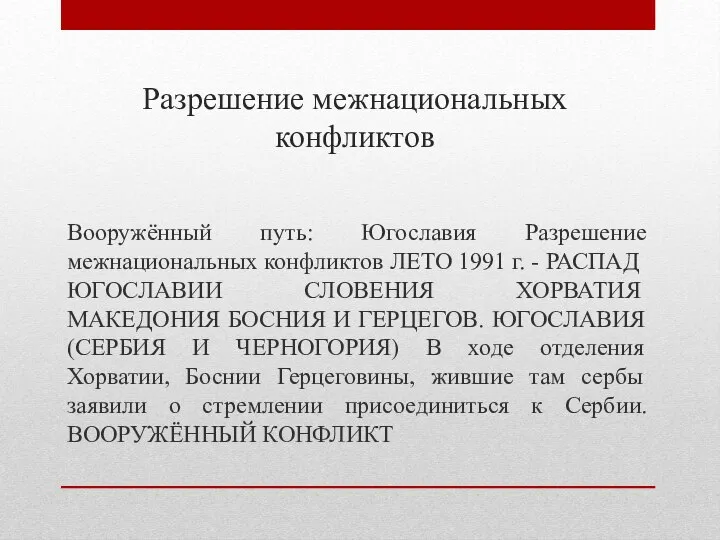 Разрешение межнациональных конфликтов

Вооружённый путь: Югославия Разрешение межнациональных конфликтов ЛЕТО 1991 г. - РАСПАД ЮГОСЛАВИИ СЛОВЕНИЯ ХОРВАТИЯ МАКЕДОНИЯ БОСНИЯ И ГЕРЦЕГОВ. ЮГОСЛАВИЯ (СЕРБИЯ И ЧЕРНОГОРИЯ) В ходе отделения Хорватии, Боснии Герцеговины, жившие там сербы заявили о стремлении присоединиться к Сербии. ВООРУЖЁННЫЙ КОНФЛИКТ